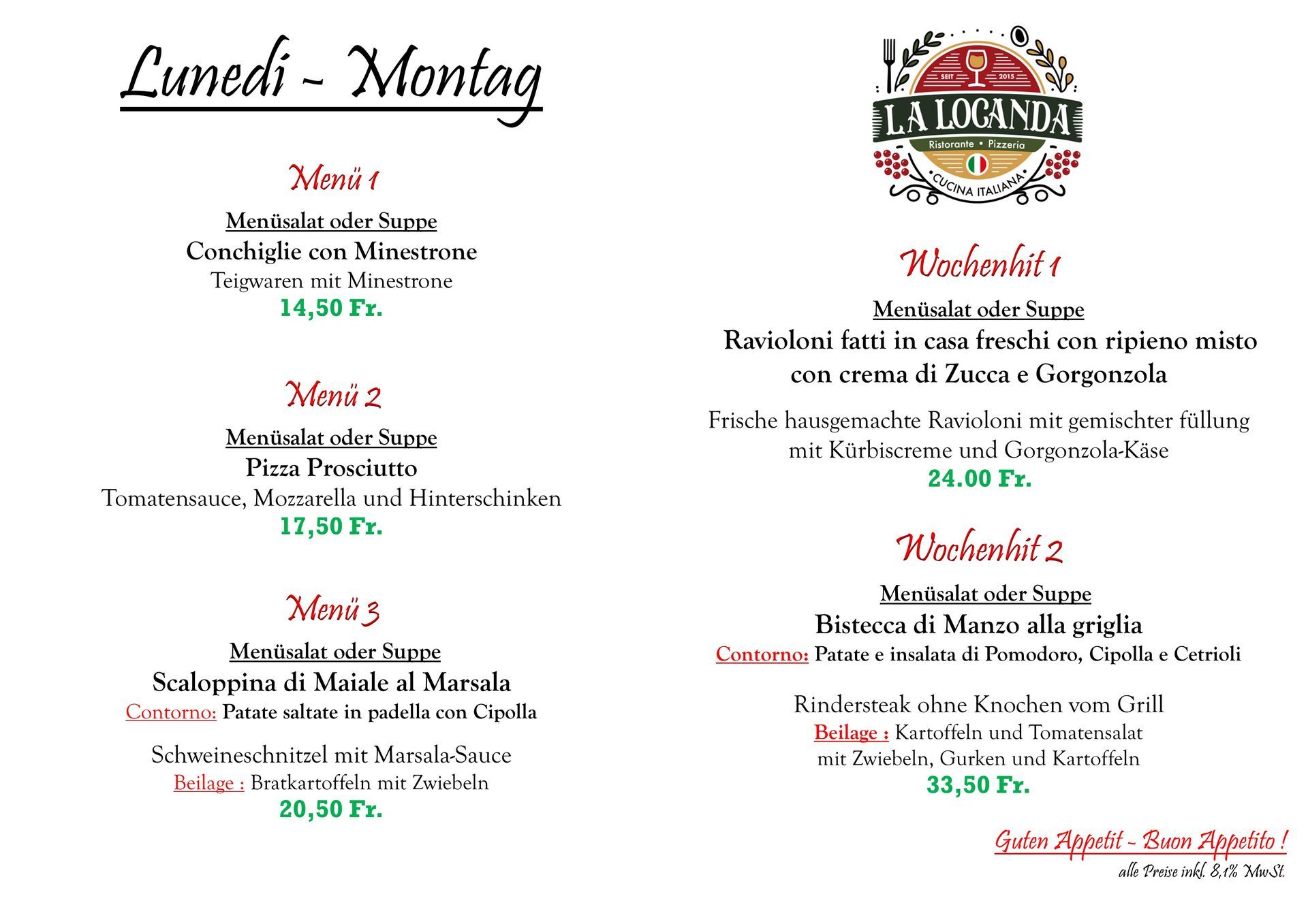 Lunedi - Montag

Menü 1

Menüsalat oder Suppe

Conchiglie con Minestrone

Teigwaren mit Minestrone

14,50 Fr.

Menü 2

Menüsalat oder Suppe

Pizza Prosciutto

Tomatensauce, Mozzarella und Hinterschinken

17,50 Fr.

Menü 3

Menüsalat oder Suppe

Scaloppina di Maiale al Marsala

Contorno: Patate saltate in padella con Cipolla

Schweineschnitzel mit Marsala-Sauce

Beilage : Bratkartoffeln mit Zwiebeln

20,50 Fr.

SEIT 2015

LA LOCANDA

Ristorante • Pizzeria

CUCINA ITALIANA

Wochenhit 1

Menüsalat oder Suppe

Ravioloni fatti in casa freschi con ripieno misto con crema di Zucca e Gorgonzola

Frische hausgemachte Ravioloni mit gemischter füllung mit Kürbiscreme und Gorgonzola-Käse

24.00 Fr.

Wochenhit 2

Menüsalat oder Suppe

Bistecca di Manzo alla griglia

Contorno: Patate e insalata di Pomodoro, Cipolla e Cetrioli

Rindersteak ohne Knochen vom Grill

Beilage : Kartoffeln und Tomatensalat mit Zwiebeln, Gurken und Kartoffeln

33,50 Fr.

Guten Appetit - Buon Appetito !

alle Preise inkl. 8,1% MwSt.